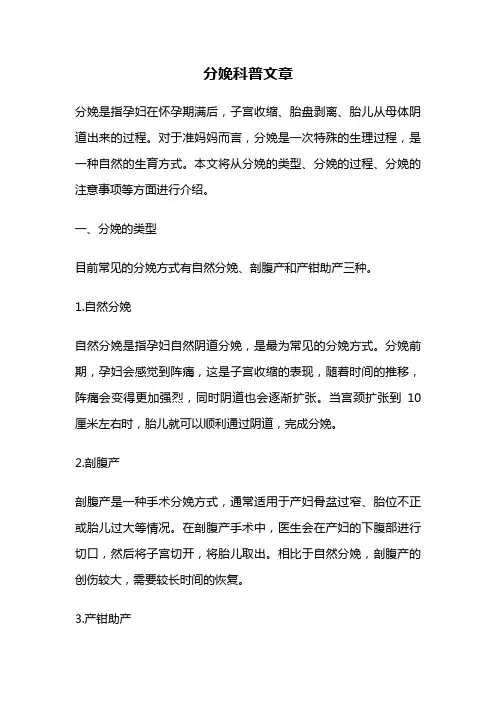 分娩科普文章

分娩是指孕妇在怀孕期满后，子宫收缩、胎盘剥离、胎儿从母体阴道出来的过程。对于准妈妈而言，分娩是一次特殊的生理过程，是一种自然的生育方式。本文将从分娩的类型、分娩的过程、分娩的注意事项等方面进行介绍。

一、分娩的类型

目前常见的分娩方式有自然分娩、剖腹产和产钳助产三种。

1.自然分娩

自然分娩是指孕妇自然阴道分娩，是最为常见的分娩方式。分娩前期，孕妇会感觉到阵痛，这是子宫收缩的表现，随着时间的推移，阵痛会变得更加强烈，同时阴道也会逐渐扩张。当宫颈扩张到 10 厘米左右时，胎儿就可以顺利通过阴道，完成分娩。

2.剖腹产

剖腹产是一种手术分娩方式，通常适用于产妇骨盆过窄、胎位不正或胎儿过大等情况。在剖腹产手术中，医生会在产妇的下腹部进行切口，然后将子宫切开，将胎儿取出。相比于自然分娩，剖腹产的创伤较大，需要较长时间的恢复。

3.产钳助产